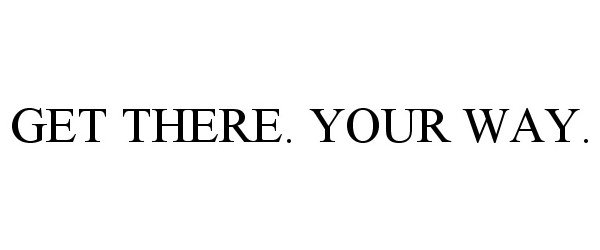 GET THERE. YOUR WAY.